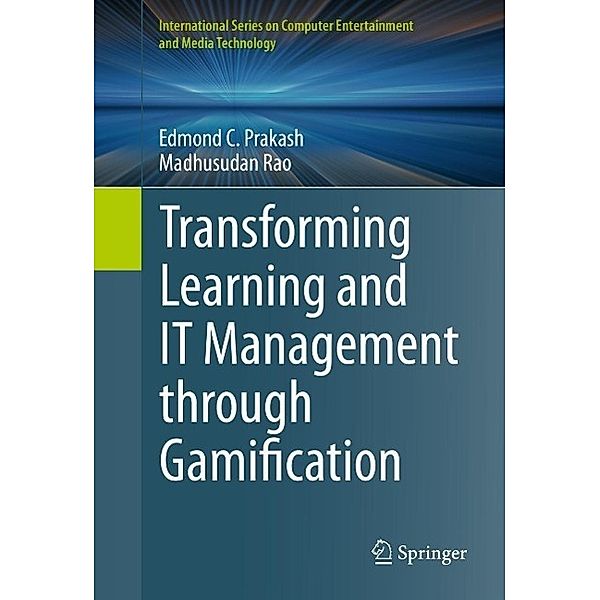 International Series on Computer Entertainment and Media Technology

Edmond C. Prakash
Madhusudan Rao

Transforming Learning and IT Management through Gamification

Springer